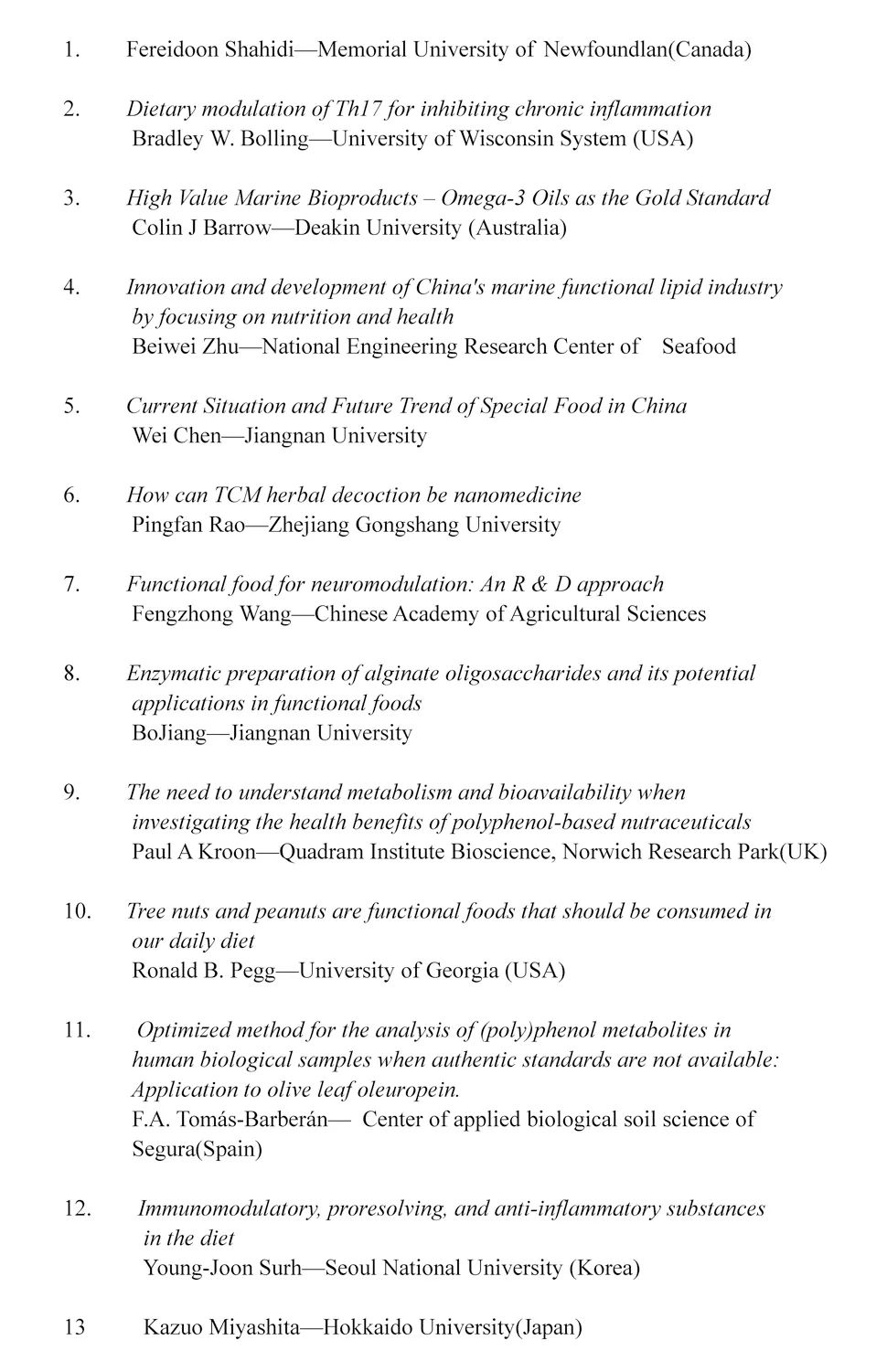 1. Fereidoon Shahidi—Memorial University of Newfoundlan(Canada)

2. Dietary modulation of Th17 for inhibiting chronic inflammation
Bradley W. Bolling—University of Wisconsin System (USA)

3. High Value Marine Bioproducts – Omega-3 Oils as the Gold Standard
Colin J Barrow—Deakin University (Australia)

4. Innovation and development of China's marine functional lipid industry by focusing on nutrition and health
Beiwei Zhu—National Engineering Research Center of Seafood

5. Current Situation and Future Trend of Special Food in China
Wei Chen—Jiangnan University

6. How can TCM herbal decoction be nanomedicine
Pingfan Rao—Zhejiang Gongshang University

7. Functional food for neuromodulation: An R & D approach
Fengzhong Wang—Chinese Academy of Agricultural Sciences

8. Enzymatic preparation of alginate oligosaccharides and its potential applications in functional foods
BoJiang—Jiangnan University

9. The need to understand metabolism and bioavailability when investigating the health benefits of polyphenol-based nutraceuticals
Paul A Kroon—Quadram Institute Bioscience, Norwich Research Park(UK)

10. Tree nuts and peanuts are functional foods that should be consumed in our daily diet
Ronald B. Pegg—University of Georgia (USA)

11. Optimized method for the analysis of (poly)phenol metabolites in human biological samples when authentic standards are not available: Application to olive leaf oleuropein.
F.A. Tomás-Barberán— Center of applied biological soil science of Segura(Spain)

12. Immunomodulatory, proresolving, and anti-inflammatory substances in the diet
Young-Joon Surh—Seoul National University (Korea)

13 Kazuo Miyashita—Hokkaido University(Japan)